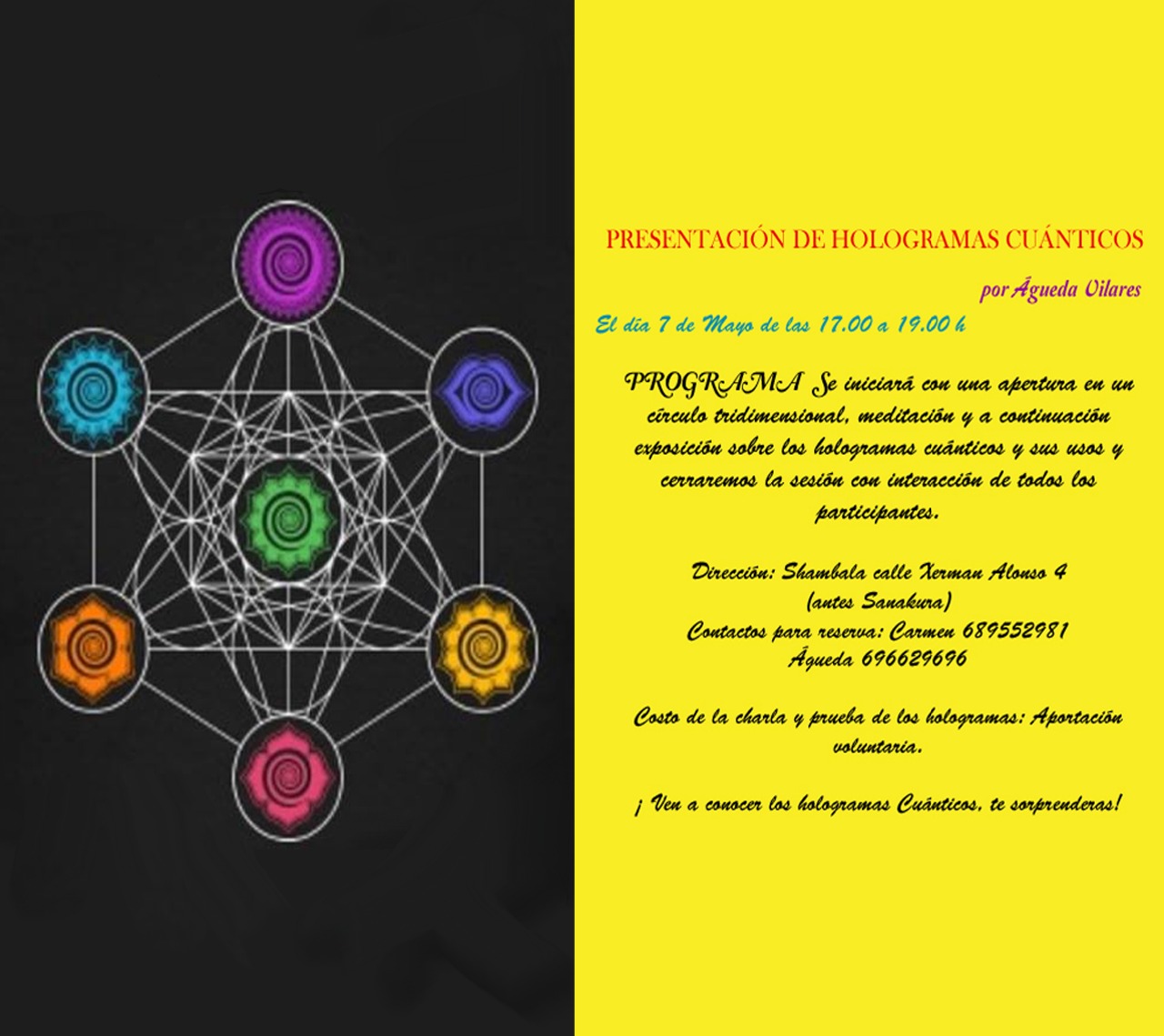 PRESENTACIÓN DE HOLOGRAMAS CUÁNTICOS

por Águeda Vilares

El día 7 de Mayo de las 17.00 a 19.00 h

PROGRAMA Se iniciará con una apertura en un círculo tridimensional, meditación y a continuación exposición sobre los hologramas cuánticos y sus usos y cerraremos la sesión con interacción de todos los participantes.

Dirección: Shambala calle Xerman Alonso 4
(antes Sanakura)
Contactos para reserva: Carmen 689552981
Águeda 696629696

Costo de la charla y prueba de los hologramas: Aportación voluntaria.

¡ Ven a conocer los hologramas Cuánticos, te sorprenderas!